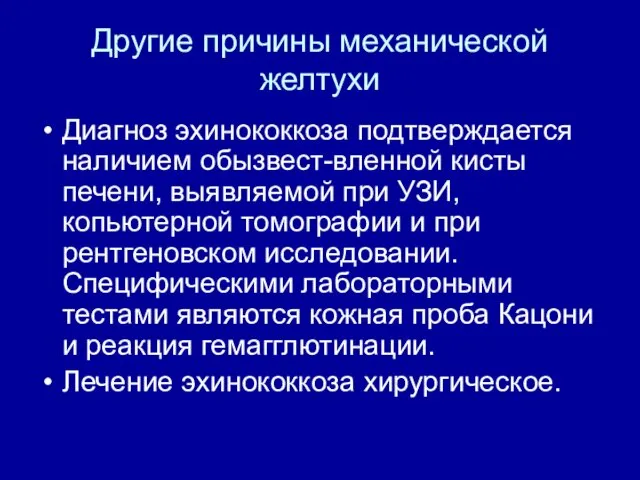 Другие причины механической желтухи

• Диагноз эхинококкоза подтверждается наличием обызвест-вленной кисты печени, выявляемой при УЗИ, копьютерной томографии и при рентгеновском исследовании. Специфическими лабораторными тестами являются кожная проба Кацони и реакция гемагглютинации.
• Лечение эхинококкоза хирургическое.